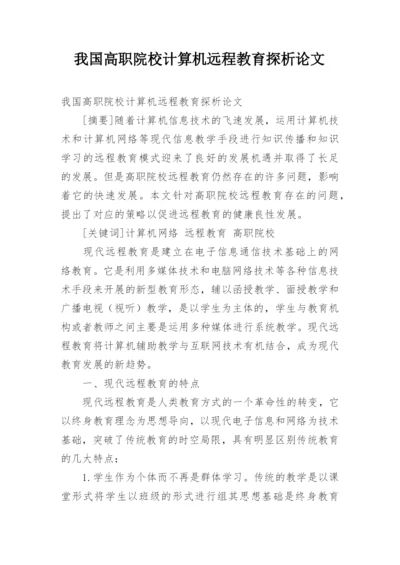 我国高职院校计算机远程教育探析论文

我国高职院校计算机远程教育探析论文

[摘要]随着计算机信息技术的飞速发展，运用计算机技术和计算机网络等现代信息教学手段进行知识传播和知识学习的远程教育模式迎来了良好的发展机遇并取得了长足的发展。但是高职院校远程教育仍然存在的许多问题，影响着它的快速发展。本文针对高职院校远程教育存在的问题，提出了对应的策略以促进远程教育的健康良性发展。

[关键词]计算机网络 远程教育 高职院校

现代远程教育是建立在电子信息通信技术基础上的网络教育。它是利用多媒体技术和电脑网络技术等各种信息技术手段来开展的新型教育形态，辅以函授教学、面授教学和广播电视（视听）教学，是以学生为主体的，学生与教育机构或者教师之间主要是运用多种媒体进行系统教学。现代远程教育将计算机辅助教学与互联网技术有机结合，成为现代教育发展的新趋势。

一、现代远程教育的特点

现代远程教育是人类教育方式的一个革命性的转变，它以终身教育理念为思想导向，以现代电子信息和网络为技术基础，突破了传统教育的时空局限，具有明显区别传统教育的几大特点：

1.学生作为个体而不再是群体学习。传统的教学是以课堂形式将学生以班级的形式进行组其思想基础是终身教育